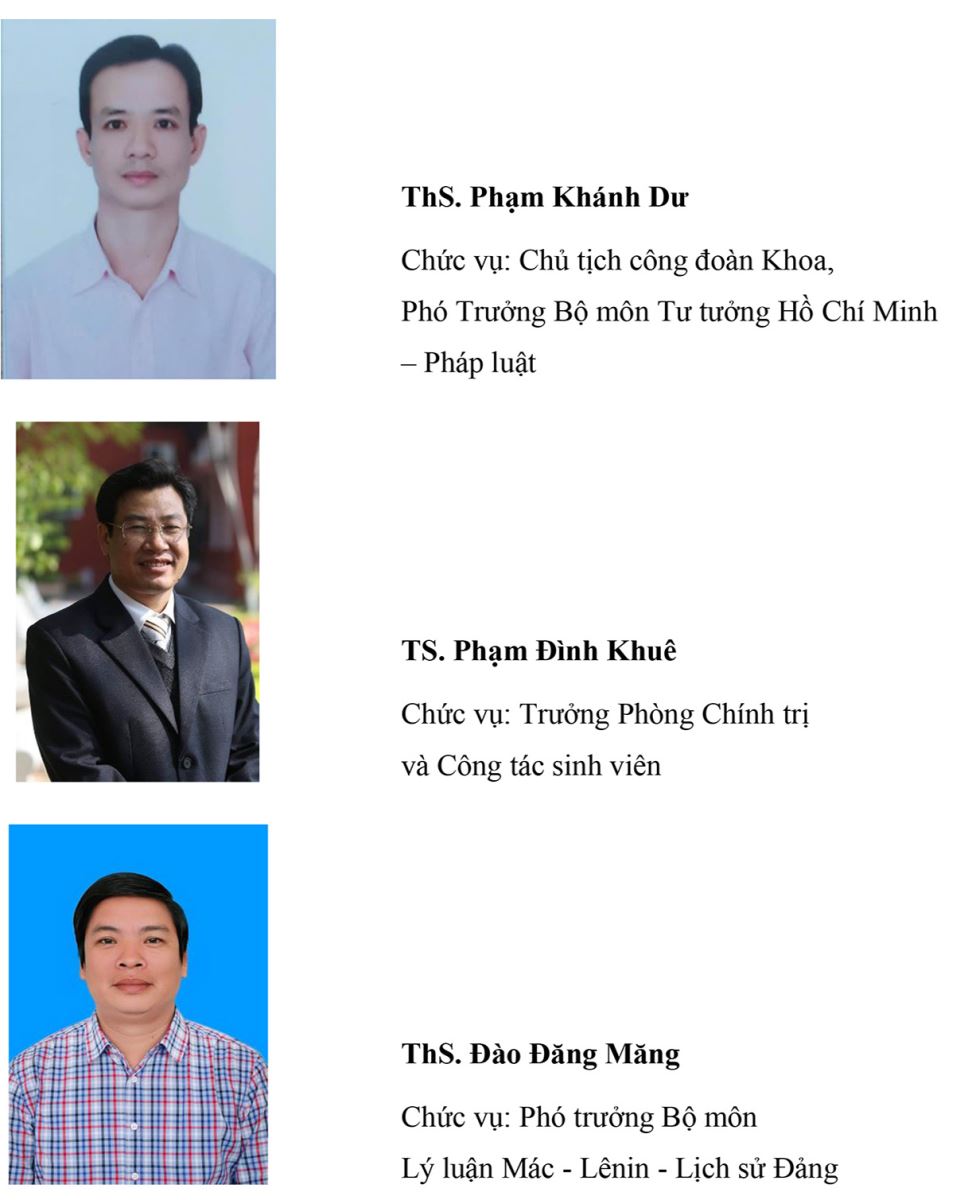 ThS. Phạm Khánh Dư

Chức vụ: Chủ tịch công đoàn Khoa,
Phó Trưởng Bộ môn Tư tưởng Hồ Chí Minh
– Pháp luật

TS. Phạm Đình Khuê

Chức vụ: Trưởng Phòng Chính trị
và Công tác sinh viên

ThS. Đào Đăng Măng

Chức vụ: Phó trưởng Bộ môn
Lý luận Mác - Lênin - Lịch sử Đảng